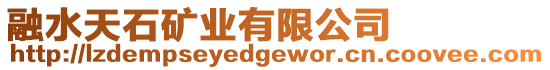 融水天石矿业有限公司
http://lzdempseyedgewor.cn.coovee.com